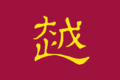 越